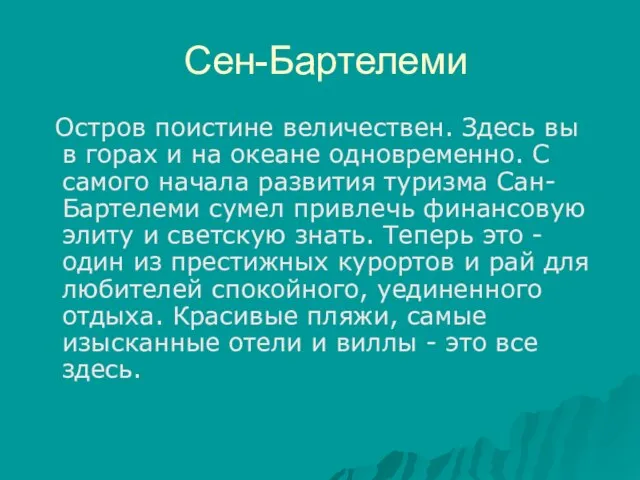 Сен-Бартелеми

Остров поистине величествен. Здесь вы в горах и на океане одновременно. С самого начала развития туризма Сан-Бартелеми сумел привлечь финансовую элиту и светскую знать. Теперь это - один из престижных курортов и рай для любителей спокойного, уединенного отдыха. Красивые пляжи, самые изысканные отели и виллы - это все здесь.